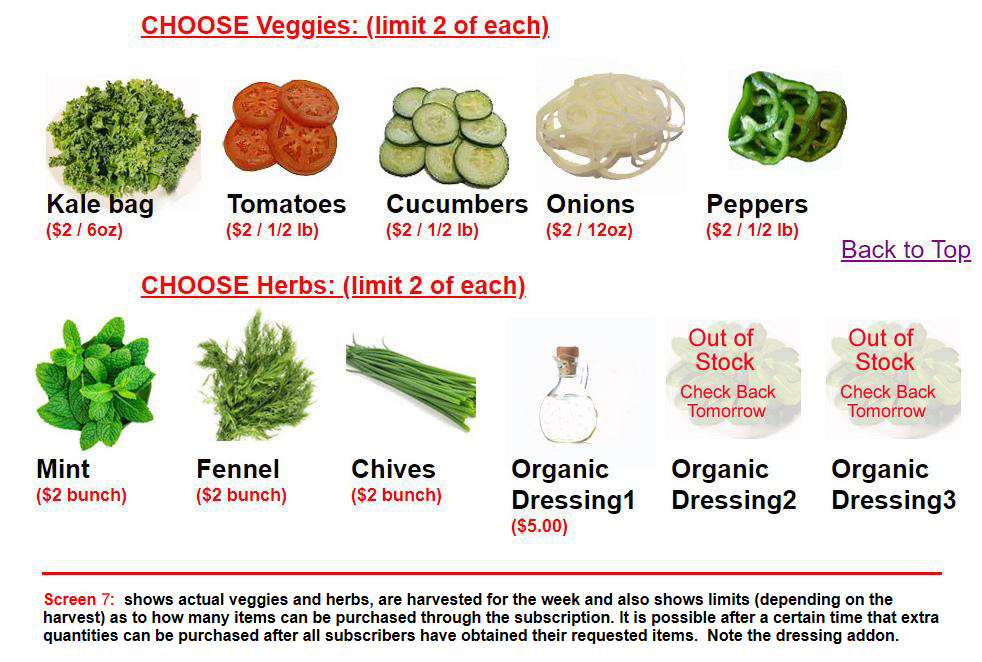 CHOOSE Veggies: (limit 2 of each)

Kale bag
($2 / 6oz)

Tomatoes
($2 / 1/2 lb)

Cucumbers
($2 / 1/2 lb)

Onions
($2 / 12oz)

Peppers
($2 / 1/2 lb)

Back to Top

CHOOSE Herbs: (limit 2 of each)

Mint
($2 bunch)

Fennel
($2 bunch)

Chives
($2 bunch)

Organic Dressing1
($5.00)

Out of Stock
Check Back Tomorrow

Organic Dressing2

Out of Stock
Check Back Tomorrow

Organic Dressing3

Screen 7: shows actual veggies and herbs, are harvested for the week and also shows limits (depending on the harvest) as to how many items can be purchased through the subscription. It is possible after a certain time that extra quantities can be purchased after all subscribers have obtained their requested items. Note the dressing addon.